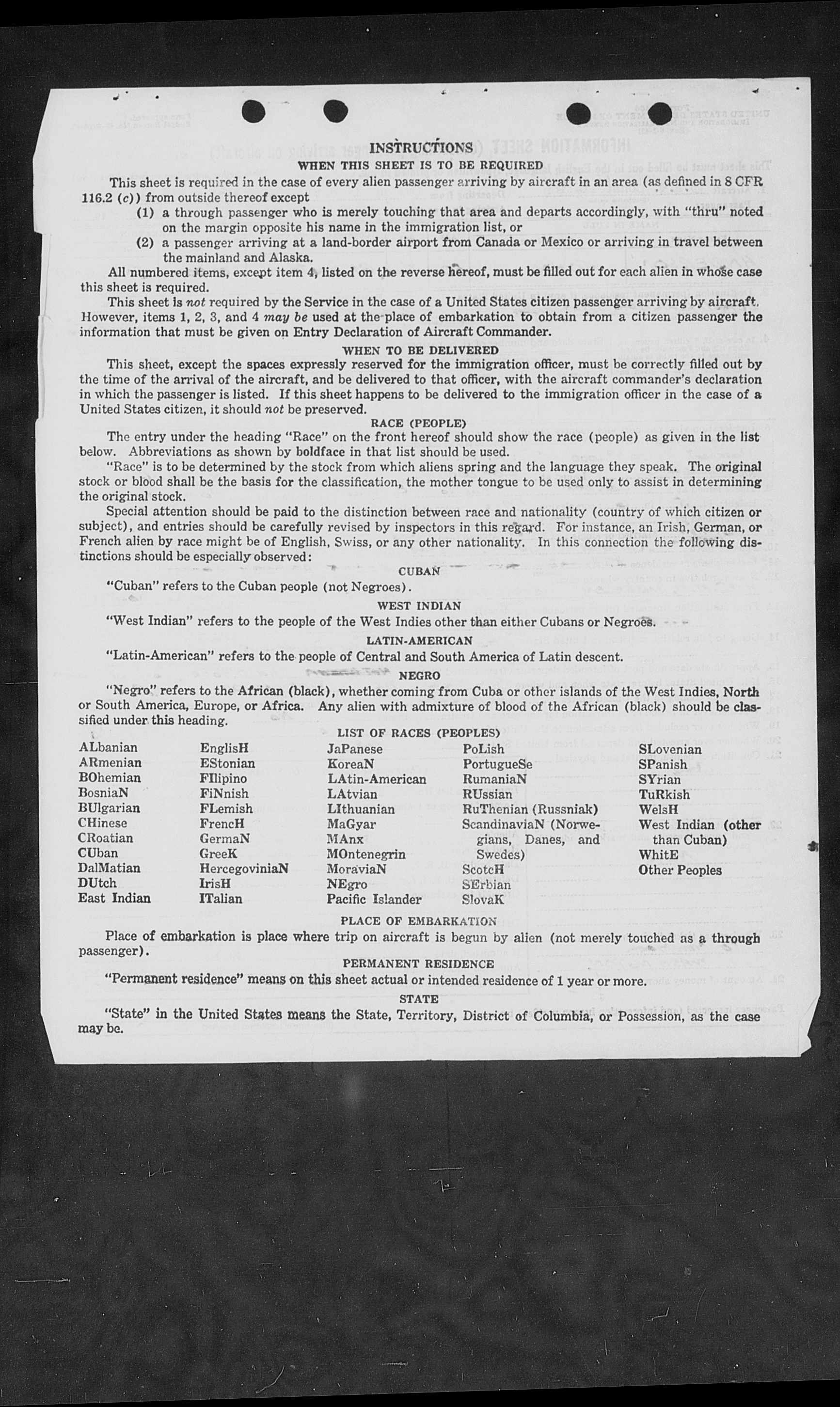 INSTRUCTIONS

WHEN THIS SHEET IS TO BE REQUIRED

This sheet is required in the case of every alien passenger arriving by aircraft in an area (as defined in 8 CFR 116.2 (c)) from outside thereof except

(1) a through passenger who is merely touching that area and departs accordingly, with "thru" noted on the margin opposite his name in the immigration list, or

(2) a passenger arriving at a land-border airport from Canada or Mexico or arriving in travel between the mainland and Alaska.

All numbered items, except item 4, listed on the reverse hereof, must be filled out for each alien in whose case this sheet is required.

This sheet is not required by the Service in the case of a United States citizen passenger arriving by aircraft. However, items 1, 2, 3, and 4 may be used at the place of embarkation to obtain from a citizen passenger the information that must be given on Entry Declaration of Aircraft Commander.

WHEN TO BE DELIVERED

This sheet, except the spaces expressly reserved for the immigration officer, must be correctly filled out by the time of the arrival of the aircraft, and be delivered to that officer, with the aircraft commander's declaration in which the passenger is listed. If this sheet happens to be delivered to the immigration officer in the case of a United States citizen, it should not be preserved.

RACE (PEOPLE)

The entry under the heading "Race" on the front hereof should show the race (people) as given in the list below. Abbreviations as shown by boldface in that list should be used.

"Race" is to be determined by the stock from which aliens spring and the language they speak. The original stock or blood shall be the basis for the classification, the mother tongue to be used only to assist in determining the original stock.

Special attention should be paid to the distinction between race and nationality (country of which citizen or subject), and entries should be carefully revised by inspectors in this regard. For instance, an Irish, German, or French alien by race might be of English, Swiss, or any other nationality. In this connection the following distinctions should be especially observed:

CUBAN

"Cuban" refers to the Cuban people (not Negroes).

WEST INDIAN

"West Indian" refers to the people of the West Indies other than either Cubans or Negroes.

LATIN-AMERICAN

"Latin-American" refers to the people of Central and South America of Latin descent.

NEGRO

"Negro" refers to the African (black), whether coming from Cuba or other islands of the West Indies, North or South America, Europe, or Africa. Any alien with admixture of blood of the African (black) should be classified under this heading.

LIST OF RACES (PEOPLES)

ALbanian
ARmenian
BOhemian
BosniaN
BUlgarian
CHinese
CRoatian
CUban
DalMatian
DUtch
East Indian

EnglisH
EStonian
FIlipino
FiNnish
FLemish
FrencH
GermaN
GreeK
HercegoviniaN
IrisH
ITalian

JaPanese
KoreaN
LAtin-American
LAtvian
LIthuanian
MaGyar
MAnx
MOntenegrin
MoraviaN
NEgro
Pacific Islander

PoLish
PortugueSe
RumaniaN
RUssian
RuThenian (Russniak)
ScandinaviaN (Norwegians, Danes, and Swedes)
ScotcH
SErbian
SlovaK

SLovenian
SPanish
SYrian
TuRkish
WelsH
West Indian (other than Cuban)
WhitE
Other Peoples

PLACE OF EMBARKATION

Place of embarkation is place where trip on aircraft is begun by alien (not merely touched as a through passenger).

PERMANENT RESIDENCE

"Permanent residence" means on this sheet actual or intended residence of 1 year or more.

STATE

"State" in the United States means the State, Territory, District of Columbia, or Possession, as the case may be.